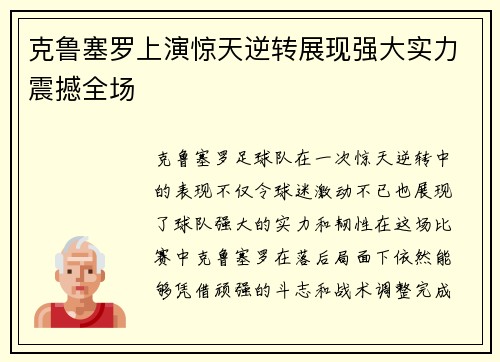 克鲁塞罗上演惊天逆转展现强大实力震撼全场

克鲁塞罗足球队在一次惊天逆转中的表现不仅令球迷激动不已也展现了球队强大的实力和韧性在这场比赛中克鲁塞罗在落后局面下依然能够凭借顽强的斗志和战术调整完成